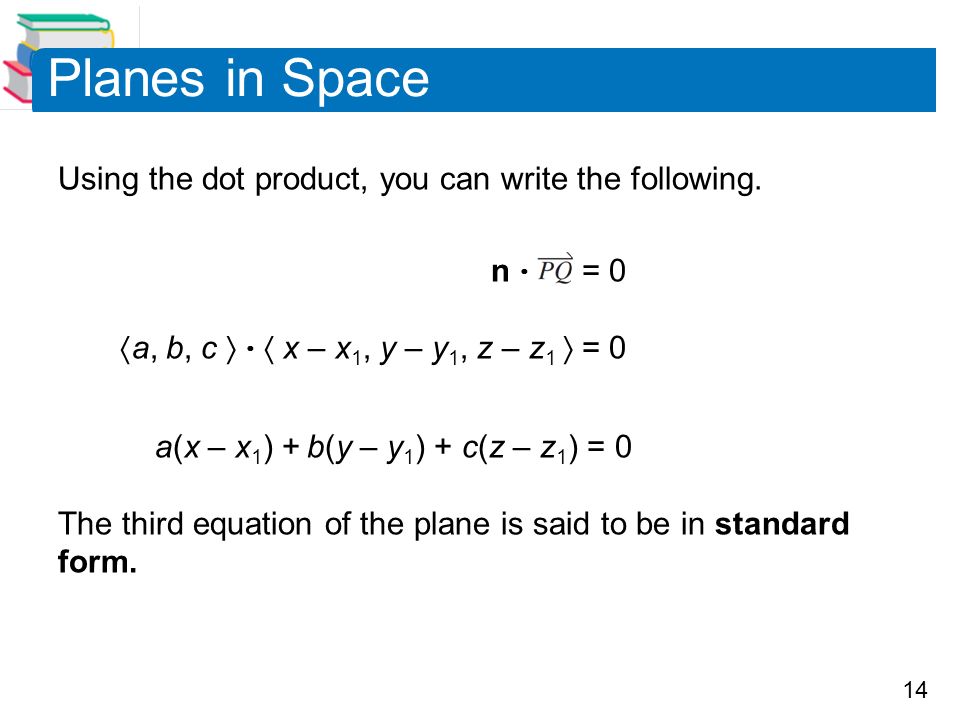 Planes in Space

Using the dot product, you can write the following.

$\mathbf{n} \cdot \overrightarrow{PQ} = 0$

$\langle a, b, c \rangle \cdot \langle x - x_1, y - y_1, z - z_1 \rangle = 0$

$a(x - x_1) + b(y - y_1) + c(z - z_1) = 0$

The third equation of the plane is said to be in **standard form.**

14